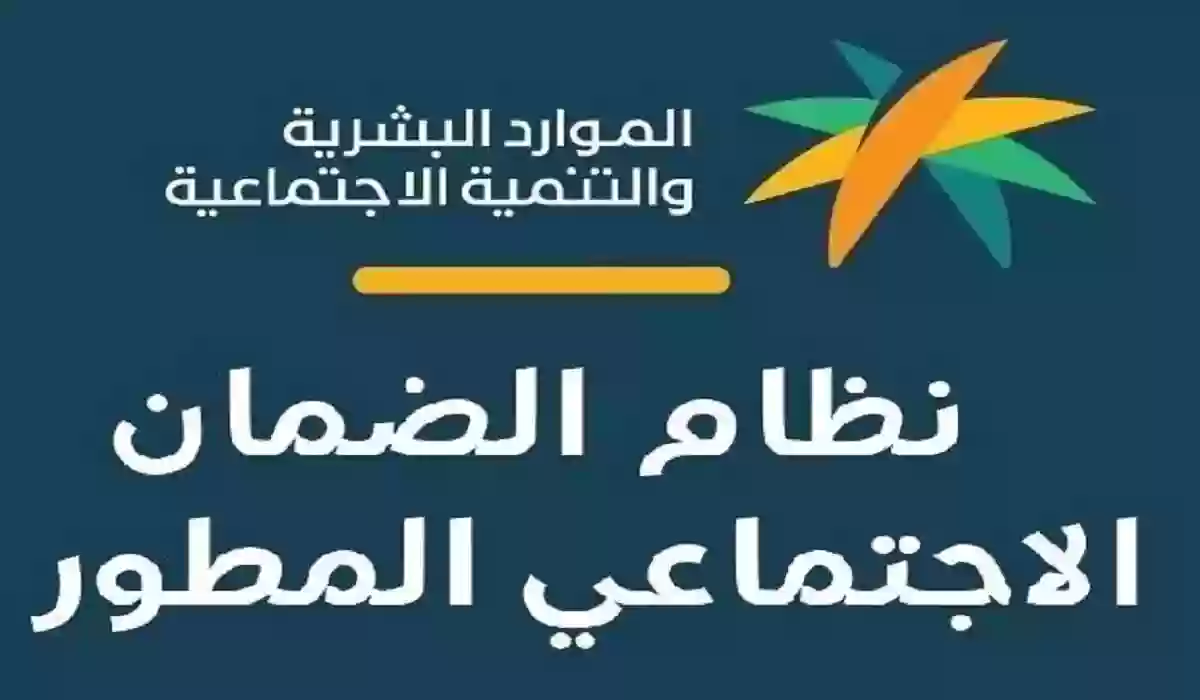 الموارد البشرية
والتنمية الاجتماعية

نظام الضمان
الاجتماعي المطور